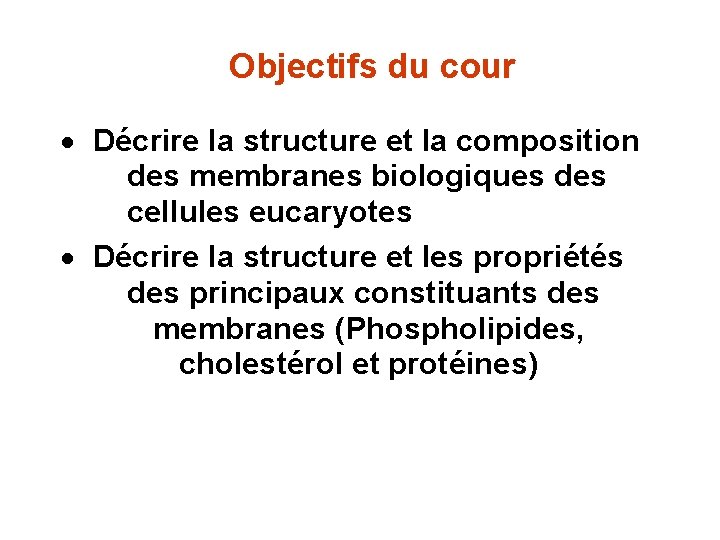 Objectifs du cour

• Décrire la structure et la composition des membranes biologiques des cellules eucaryotes

• Décrire la structure et les propriétés des principaux constituants des membranes (Phospholipides, cholestérol et protéines)